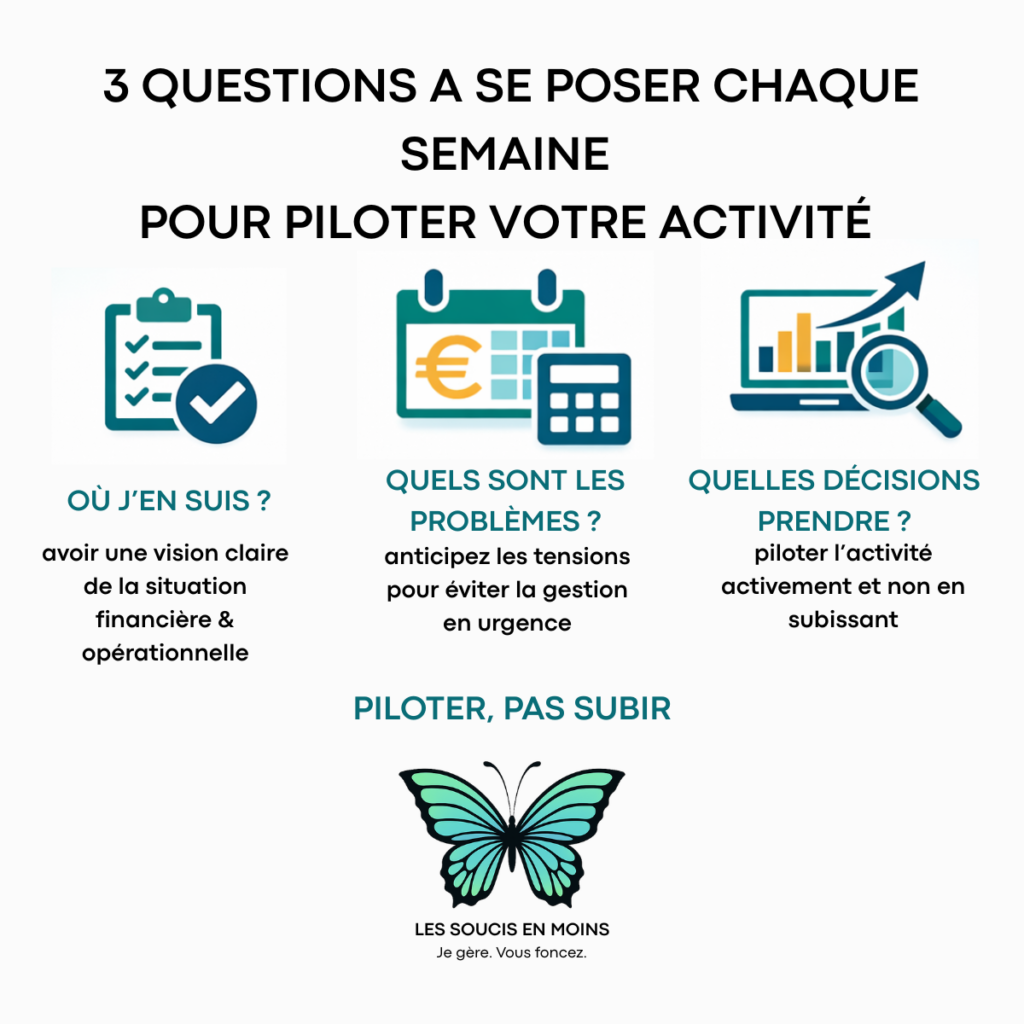 3 QUESTIONS A SE POSER CHAQUE SEMAINE
POUR PILOTER VOTRE ACTIVITÉ

€

OÙ J'EN SUIS ?
avoir une vision claire de la situation financière & opérationnelle

QUELS SONT LES PROBLÈMES ?
anticipez les tensions pour éviter la gestion en urgence

QUELLES DÉCISIONS PRENDRE ?
piloter l'activité activement et non en subissant

PILOTER, PAS SUBIR

LES SOUCIS EN MOINS
Je gère. Vous foncez.